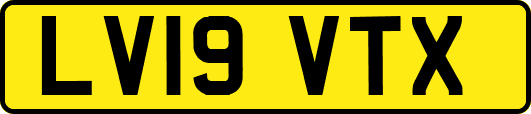 LV19 VTX